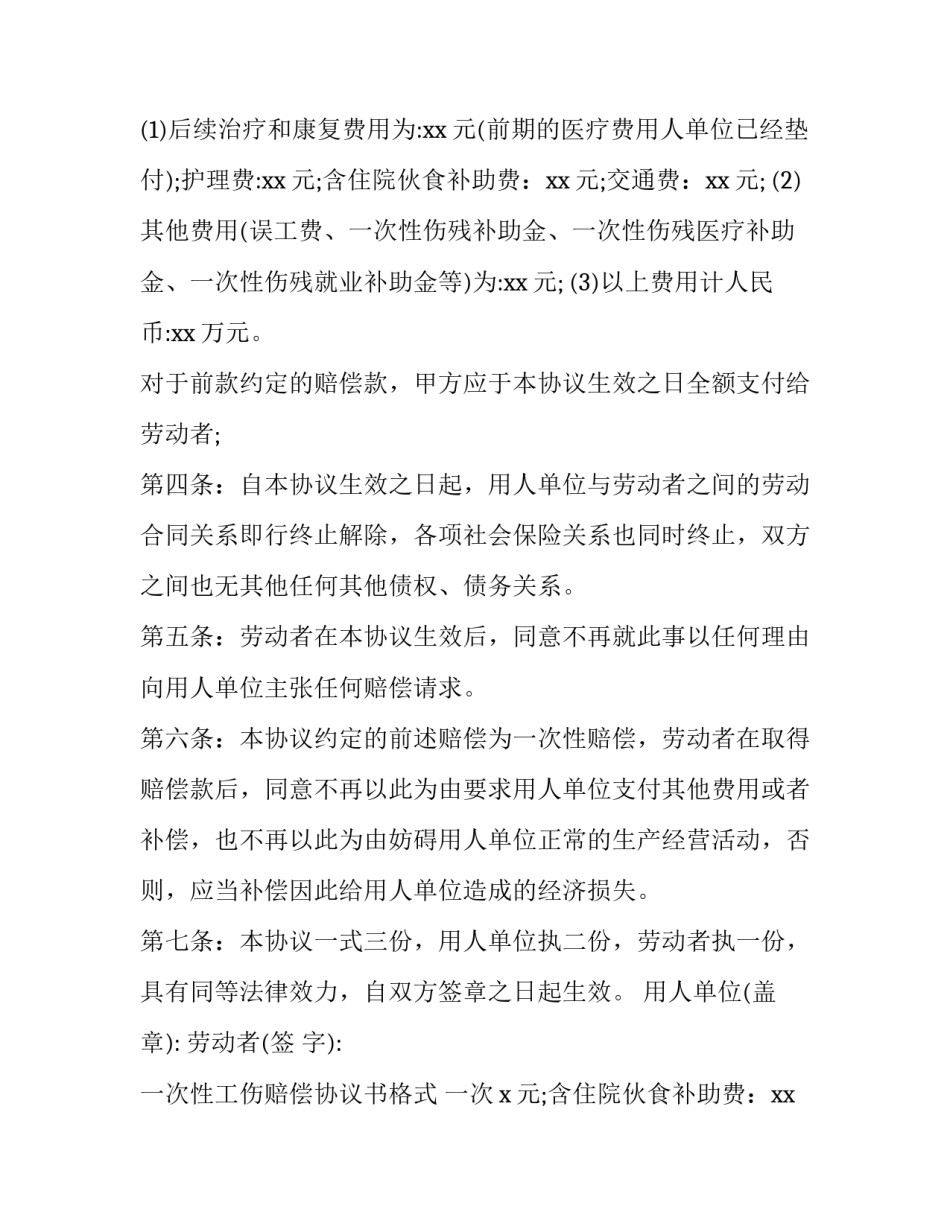 (1)后续治疗和康复费用为:xx 元(前期的医疗费用人单位已经垫付);护理费:xx 元;含住院伙食补助费：xx 元;交通费：xx 元; (2)其他费用(误工费、一次性伤残补助金、一次性伤残医疗补助金、一次性伤残就业补助金等)为:xx 元; (3)以上费用计人民币:xx 万元。

对于前款约定的赔偿款，甲方应于本协议生效之日全额支付给劳动者;

第四条：自本协议生效之日起，用人单位与劳动者之间的劳动合同关系即行终止解除，各项社会保险关系也同时终止，双方之间也无其他任何其他债权、债务关系。

第五条：劳动者在本协议生效后，同意不再就此事以任何理由向用人单位主张任何赔偿请求。

第六条：本协议约定的前述赔偿为一次性赔偿，劳动者在取得赔偿款后，同意不再以此为由要求用人单位支付其他费用或者补偿，也不再以此为由妨碍用人单位正常的生产经营活动，否则，应当补偿因此给用人单位造成的经济损失。

第七条：本协议一式三份，用人单位执二份，劳动者执一份，具有同等法律效力，自双方签章之日起生效。 用人单位(盖章): 劳动者(签 字):

一次性工伤赔偿协议书格式 一次 x 元;含住院伙食补助费：xx